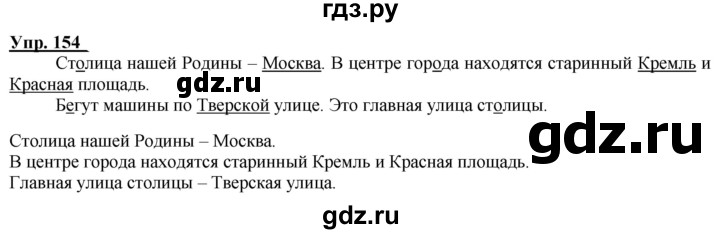 гдз.ру

Упр. 154

Столица нашей Родины – Москва. В центре города находятся старинный Кремль и Красная площадь.

gdz.ru

Бегут машины по Тверской улице. Это главная улица столицы.

gdz.ru

Столица нашей Родины – Москва.
В центре города находятся старинный Кремль и Красная площадь.
Главная улица столицы – Тверская улица.

gdz.ru